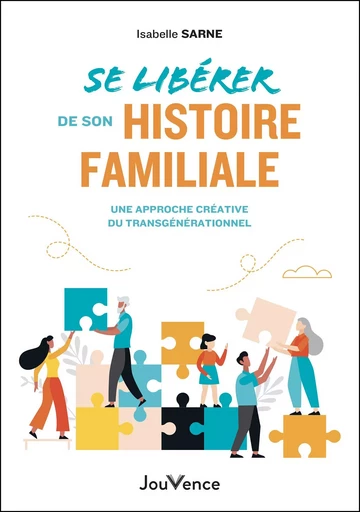 Isabelle SARNE

SE LIBÉRER

DE SON HISTOIRE FAMILIALE

UNE APPROCHE CRÉATIVE DU TRANSGÉNÉRATIONNEL

JouVence